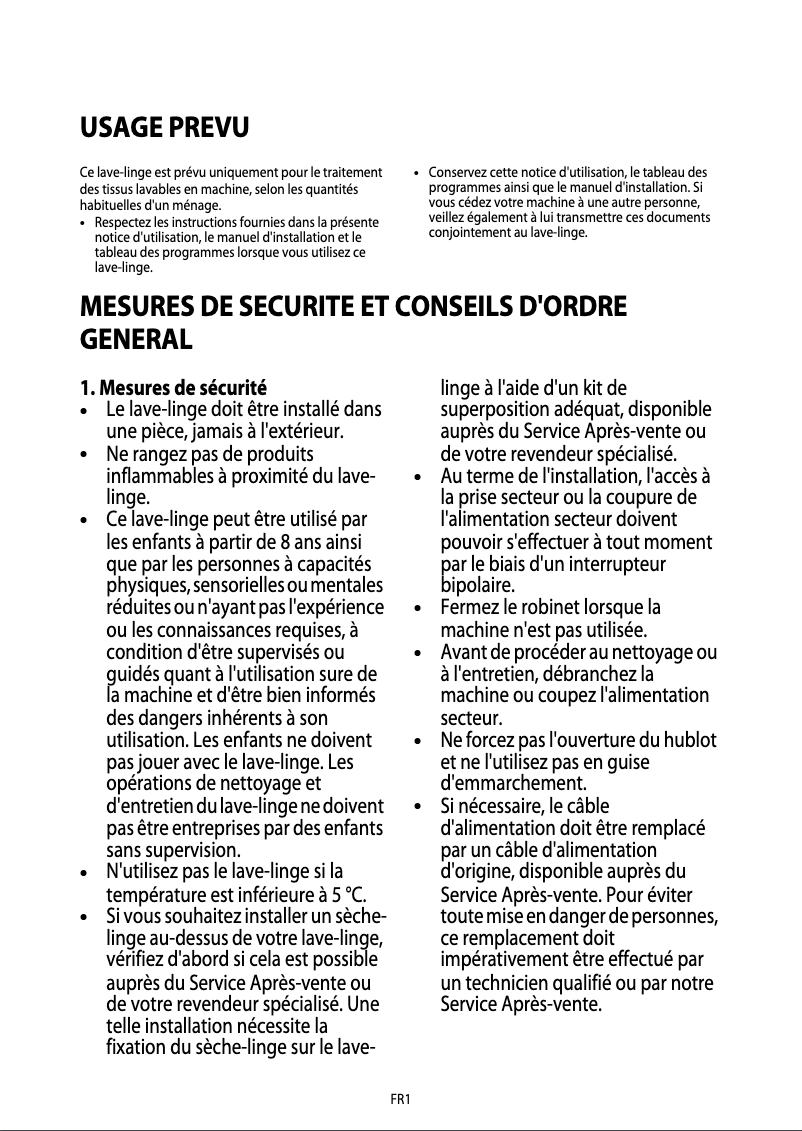 USAGE PREVU

Ce lave-linge est prévu uniquement pour le traitement des tissus lavables en machine, selon les quantités habituelles d'un ménage.
• Respectez les instructions fournies dans la présente notice d'utilisation, le manuel d'installation et le tableau des programmes lorsque vous utilisez ce lave-linge.

• Conservez cette notice d'utilisation, le tableau des programmes ainsi que le manuel d'installation. Si vous cédez votre machine à une autre personne, veillez également à lui transmettre ces documents conjointement au lave-linge.

MESURES DE SECURITE ET CONSEILS D'ORDRE GENERAL

1. Mesures de sécurité
• Le lave-linge doit être installé dans une pièce, jamais à l'extérieur.
• Ne rangez pas de produits inflammables à proximité du lave-linge.
• Ce lave-linge peut être utilisé par les enfants à partir de 8 ans ainsi que par les personnes à capacités physiques, sensorielles ou mentales réduites ou n'ayant pas l'expérience ou les connaissances requises, à condition d'être supervisés ou guidés quant à l'utilisation sure de la machine et d'être bien informés des dangers inhérents à son utilisation. Les enfants ne doivent pas jouer avec le lave-linge. Les opérations de nettoyage et d'entretien du lave-linge ne doivent pas être entreprises par des enfants sans supervision.
• N'utilisez pas le lave-linge si la température est inférieure à 5 °C.
• Si vous souhaitez installer un sèche-linge au-dessus de votre lave-linge, vérifiez d'abord si cela est possible auprès du Service Après-vente ou de votre revendeur spécialisé. Une telle installation nécessite la fixation du sèche-linge sur le lave-linge à l'aide d'un kit de superposition adéquat, disponible auprès du Service Après-vente ou de votre revendeur spécialisé.
• Au terme de l'installation, l'accès à la prise secteur ou la coupure de l'alimentation secteur doivent pouvoir s'effectuer à tout moment par le biais d'un interrupteur bipolaire.
• Fermez le robinet lorsque la machine n'est pas utilisée.
• Avant de procéder au nettoyage ou à l'entretien, débranchez la machine ou coupez l'alimentation secteur.
• Ne forcez pas l'ouverture du hublot et ne l'utilisez pas en guise d'emmarchement.
• Si nécessaire, le câble d'alimentation doit être remplacé par un câble d'alimentation d'origine, disponible auprès du Service Après-vente. Pour éviter toute mise en danger de personnes, ce remplacement doit impérativement être effectué par un technicien qualifié ou par notre Service Après-vente.

FR1